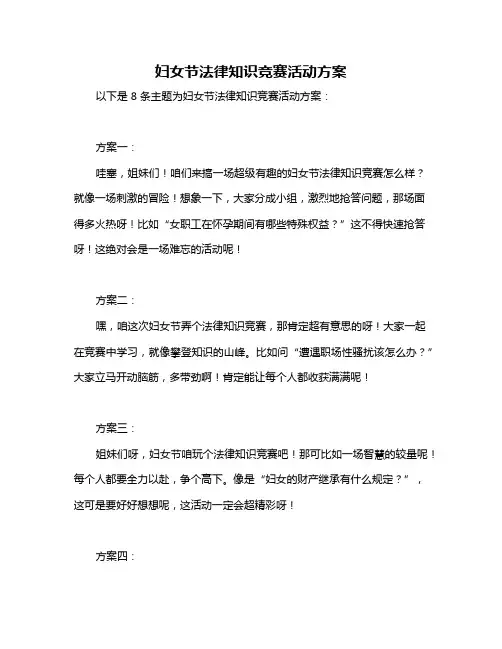 妇女节法律知识竞赛活动方案

以下是 8 条主题为妇女节法律知识竞赛活动方案：

方案一：

哇塞，姐妹们！咱们来搞一场超级有趣的妇女节法律知识竞赛怎么样？就像一场刺激的冒险！想象一下，大家分成小组，激烈地抢答问题，那场面得多火热呀！比如“女职工在怀孕期间有哪些特殊权益？”这不得快速抢答呀！这绝对会是一场难忘的活动呢！

方案二：

嘿，咱这次妇女节弄个法律知识竞赛，那肯定超有意思的呀！大家一起在竞赛中学习，就像攀登知识的山峰。比如问“遭遇职场性骚扰该怎么办？”大家立马开动脑筋，多带劲啊！肯定能让每个人都收获满满呢！

方案三：

姐妹们呀，妇女节咱玩个法律知识竞赛吧！那可比如一场智慧的较量呢！每个人都要全力以赴，争个高下。像是“妇女的财产继承有什么规定？”，这可是要好好想想呢，这活动一定会超精彩呀！

方案四：